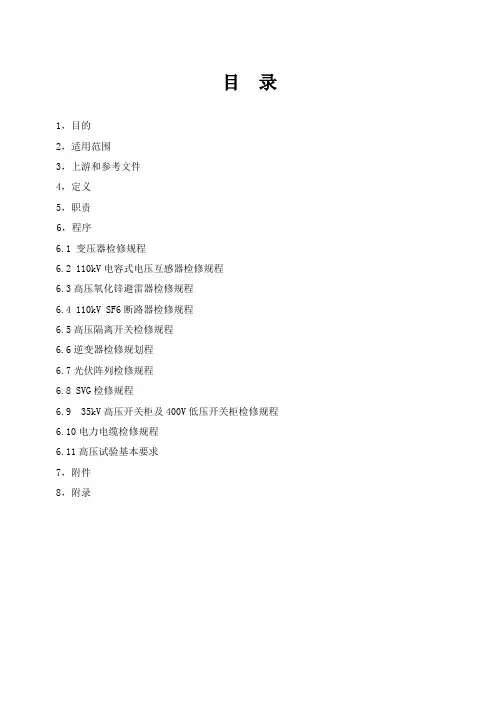 目　录

1，目的

2，适用范围

3，上游和参考文件

4，定义

5，职责

6，程序

6.1 变压器检修规程

6.2 110kV 电容式电压互感器检修规程

6.3 高压氧化锌避雷器检修规程

6.4 110kV SF6 断路器检修规程

6.5 高压隔离开关检修规程

6.6 逆变器检修规划程

6.7 光伏阵列检修规程

6.8 SVG 检修规程

6.9　35kV 高压开关柜及 400V 低压开关柜检修规程

6.10 电力电缆检修规程

6.11 高压试验基本要求

7，附件

8，附录